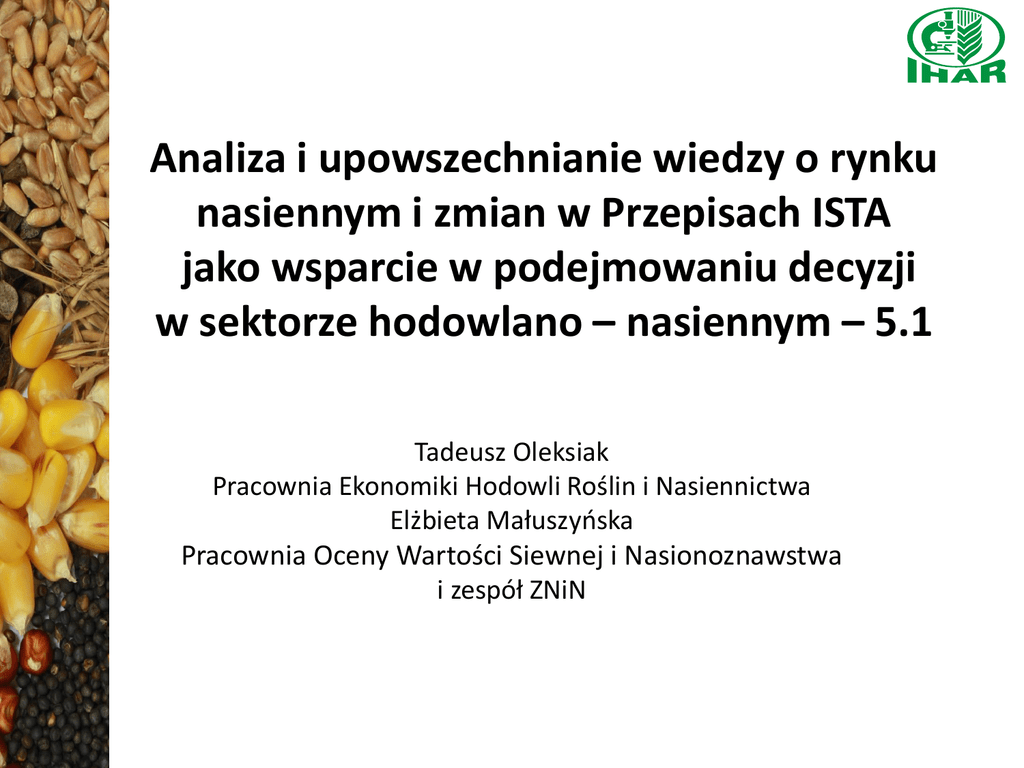 IHAR

Analiza i upowszechnianie wiedzy o rynku nasiennym i zmian w Przepisach ISTA jako wsparcie w podejmowaniu decyzji w sektorze hodowlano – nasiennym – 5.1

Tadeusz Oleksiak
Pracownia Ekonomiki Hodowli Roślin i Nasiennictwa
Elżbieta Małuszyńska
Pracownia Oceny Wartości Siewnej i Nasionoznawstwa
i zespół ZNiN